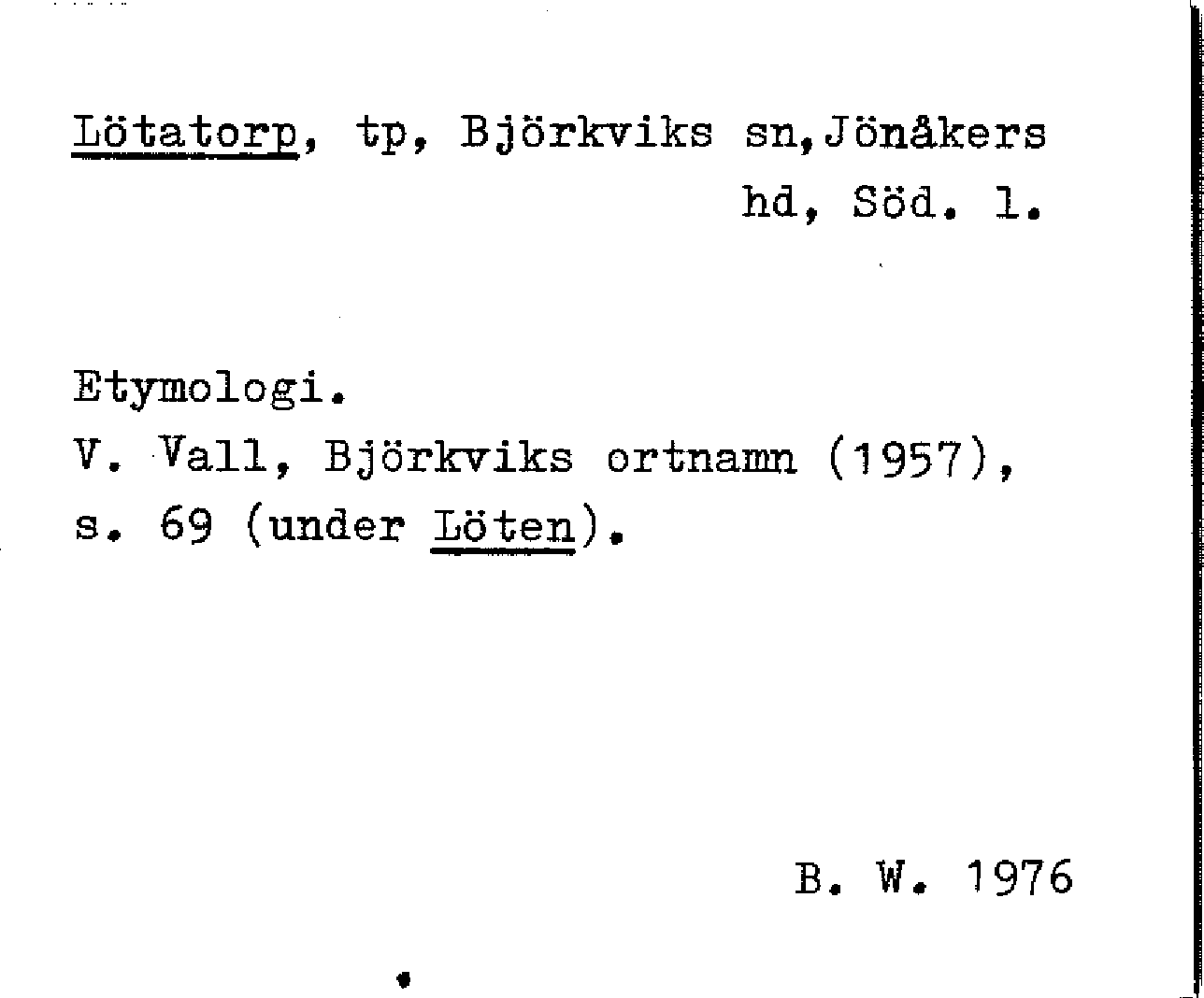 Lötatorp, tp, Björkviks sn,Jönåkers hd, Söd. l.

Etymologi.
V. Vall, Björkviks ortnamn (1957), s. 69 (under Löten).

B. W. 1976